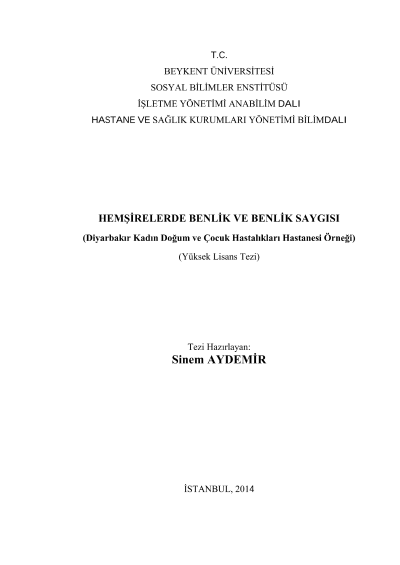 T.C.
BEYKENT ÜNİVERSİTESİ
SOSYAL BİLİMLER ENSTİTÜSÜ
İŞLETME YÖNETİMİ ANABİLİM DALI
HASTANE VE SAĞLIK KURUMLARI YÖNETİMİ BİLİMDALI

HEMŞİRELERDE BENLİK VE BENLİK SAYGISI
(Diyarbakır Kadın Doğum ve Çocuk Hastalıkları Hastanesi Örneği)
(Yüksek Lisans Tezi)

Tezi Hazırlayan:
Sinem AYDEMİR

İSTANBUL, 2014